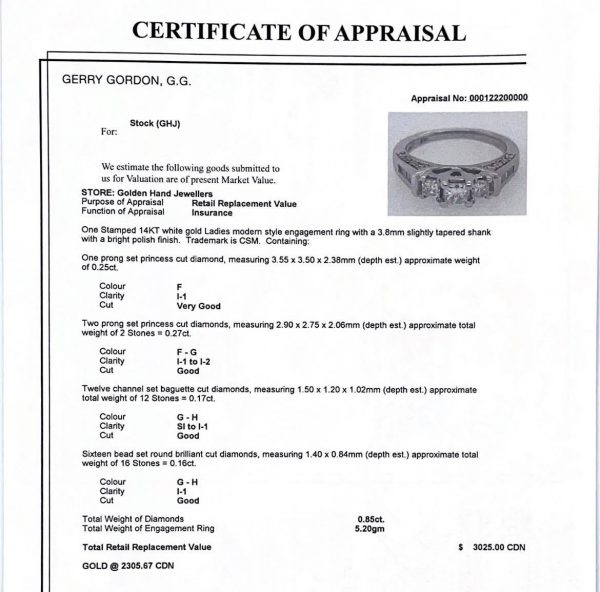 CERTIFICATE OF APPRAISAL

GERRY GORDON, G.G.

Appraisal No: 000122200000

For: Stock (GHJ)

We estimate the following goods submitted to us for Valuation are of present Market Value.

STORE: Golden Hand Jewellers
Purpose of Appraisal Retail Replacement Value
Function of Appraisal Insurance

One Stamped 14KT white gold Ladies modern style engagement ring with a 3.8mm slightly tapered shank with a bright polish finish. Trademark is CSM. Containing:

One prong set princess cut diamond, measuring 3.55 x 3.50 x 2.38mm (depth est.) approximate weight of 0.25ct.

Colour F
Clarity I-1
Cut Very Good

Two prong set princess cut diamonds, measuring 2.90 x 2.75 x 2.06mm (depth est.) approximate total weight of 2 Stones = 0.27ct.

Colour F - G
Clarity I-1 to I-2
Cut Good

Twelve channel set baguette cut diamonds, measuring 1.50 x 1.20 x 1.02mm (depth est.) approximate total weight of 12 Stones = 0.17ct.

Colour G - H
Clarity SI to I-1
Cut Good

Sixteen bead set round brilliant cut diamonds, measuring 1.40 x 0.84mm (depth est.) approximate total weight of 16 Stones = 0.16ct.

Colour G - H
Clarity I-1
Cut Good

Total Weight of Diamonds 0.85ct.
Total Weight of Engagement Ring 5.20gm

Total Retail Replacement Value $ 3025.00 CDN

GOLD @ 2305.67 CDN